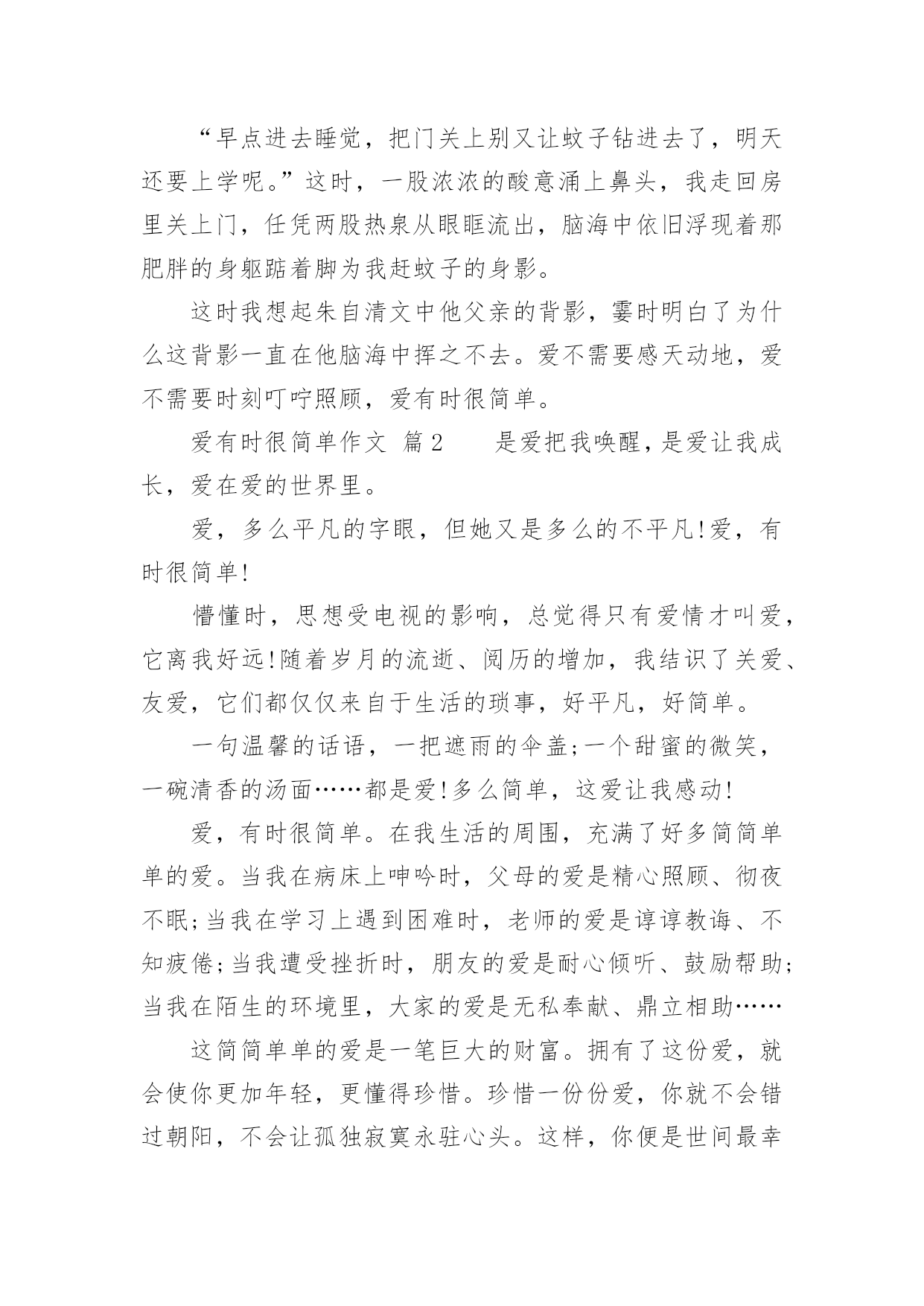 “早点进去睡觉，把门关上别又让蚊子钻进去了，明天还要上学呢。”这时，一股浓浓的酸意涌上鼻头，我走回房里关上门，任凭两股热泉从眼眶流出，脑海中依旧浮现着那肥胖的身躯踮着脚为我赶蚊子的身影。

这时我想起朱自清文中他父亲的背影，霎时明白了为什么这背影一直在他脑海中挥之不去。爱不需要感天动地，爱不需要时刻叮咛照顾，爱有时很简单。

爱有时很简单作文 篇2 是爱把我唤醒，是爱让我成长，爱在爱的世界里。

爱，多么平凡的字眼，但她又是多么的不平凡!爱，有时很简单!

懵懂时，思想受电视的影响，总觉得只有爱情才叫爱，它离我好远!随着岁月的流逝、阅历的增加，我结识了关爱、友爱，它们都仅仅来自于生活的琐事，好平凡，好简单。

一句温馨的话语，一把遮雨的伞盖;一个甜蜜的微笑，一碗清香的汤面……都是爱!多么简单，这爱让我感动!

爱，有时很简单。在我生活的周围，充满了好多简简单单的爱。当我在病床上呻吟时，父母的爱是精心照顾、彻夜不眠;当我在学习上遇到困难时，老师的爱是谆谆教诲、不知疲倦;当我遭受挫折时，朋友的爱是耐心倾听、鼓励帮助;当我在陌生的环境里，大家的爱是无私奉献、鼎立相助……

这简简单单的爱是一笔巨大的财富。拥有了这份爱，就会使你更加年轻，更懂得珍惜。珍惜一份份爱，你就不会错过朝阳，不会让孤独寂寞永驻心头。这样，你便是世间最幸